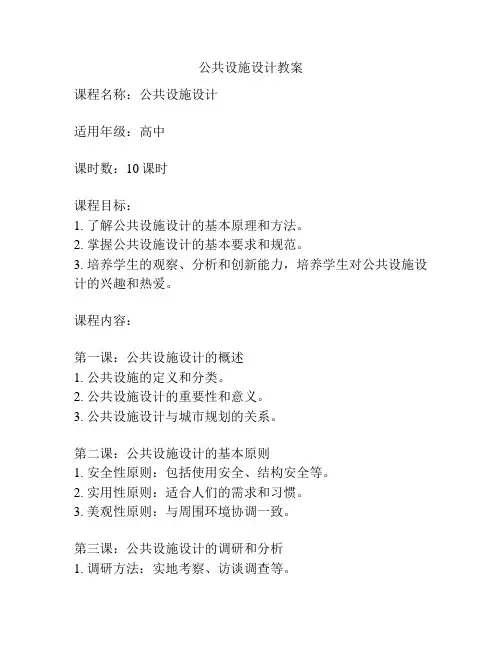 公共设施设计教案

课程名称：公共设施设计

适用年级：高中

课时数：10 课时

课程目标：
1. 了解公共设施设计的基本原理和方法。
2. 掌握公共设施设计的基本要求和规范。
3. 培养学生的观察、分析和创新能力，培养学生对公共设施设计的兴趣和热爱。

课程内容：

第一课：公共设施设计的概述
1. 公共设施的定义和分类。
2. 公共设施设计的重要性和意义。
3. 公共设施设计与城市规划的关系。

第二课：公共设施设计的基本原则
1. 安全性原则：包括使用安全、结构安全等。
2. 实用性原则：适合人们的需求和习惯。
3. 美观性原则：与周围环境协调一致。

第三课：公共设施设计的调研和分析
1. 调研方法：实地考察、访谈调查等。